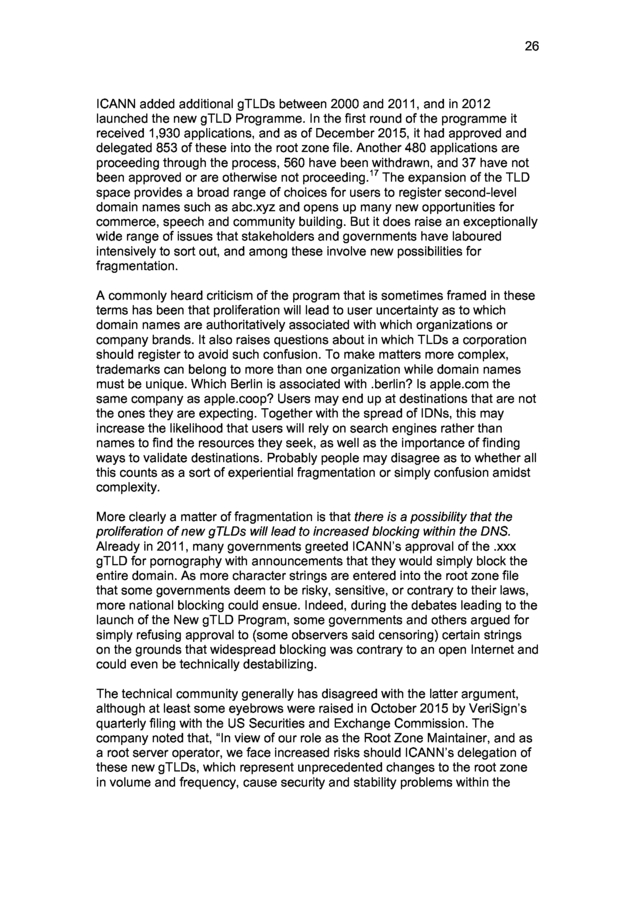 26

ICANN added additional gTLDs between 2000 and 2011, and in 2012 launched the new gTLD Programme. In the first round of the programme it received 1,930 applications, and as of December 2015, it had approved and delegated 853 of these into the root zone file. Another 480 applications are proceeding through the process, 560 have been withdrawn, and 37 have not been approved or are otherwise not proceeding.$^{17}$ The expansion of the TLD space provides a broad range of choices for users to register second-level domain names such as abc.xyz and opens up many new opportunities for commerce, speech and community building. But it does raise an exceptionally wide range of issues that stakeholders and governments have laboured intensively to sort out, and among these involve new possibilities for fragmentation.

A commonly heard criticism of the program that is sometimes framed in these terms has been that proliferation will lead to user uncertainty as to which domain names are authoritatively associated with which organizations or company brands. It also raises questions about in which TLDs a corporation should register to avoid such confusion. To make matters more complex, trademarks can belong to more than one organization while domain names must be unique. Which Berlin is associated with .berlin? Is apple.com the same company as apple.coop? Users may end up at destinations that are not the ones they are expecting. Together with the spread of IDNs, this may increase the likelihood that users will rely on search engines rather than names to find the resources they seek, as well as the importance of finding ways to validate destinations. Probably people may disagree as to whether all this counts as a sort of experiential fragmentation or simply confusion amidst complexity.

More clearly a matter of fragmentation is that there is a possibility that the proliferation of new gTLDs will lead to increased blocking within the DNS. Already in 2011, many governments greeted ICANN's approval of the .xxx gTLD for pornography with announcements that they would simply block the entire domain. As more character strings are entered into the root zone file that some governments deem to be risky, sensitive, or contrary to their laws, more national blocking could ensue. Indeed, during the debates leading to the launch of the New gTLD Program, some governments and others argued for simply refusing approval to (some observers said censoring) certain strings on the grounds that widespread blocking was contrary to an open Internet and could even be technically destabilizing.

The technical community generally has disagreed with the latter argument, although at least some eyebrows were raised in October 2015 by VeriSign's quarterly filing with the US Securities and Exchange Commission. The company noted that, "In view of our role as the Root Zone Maintainer, and as a root server operator, we face increased risks should ICANN's delegation of these new gTLDs, which represent unprecedented changes to the root zone in volume and frequency, cause security and stability problems within the